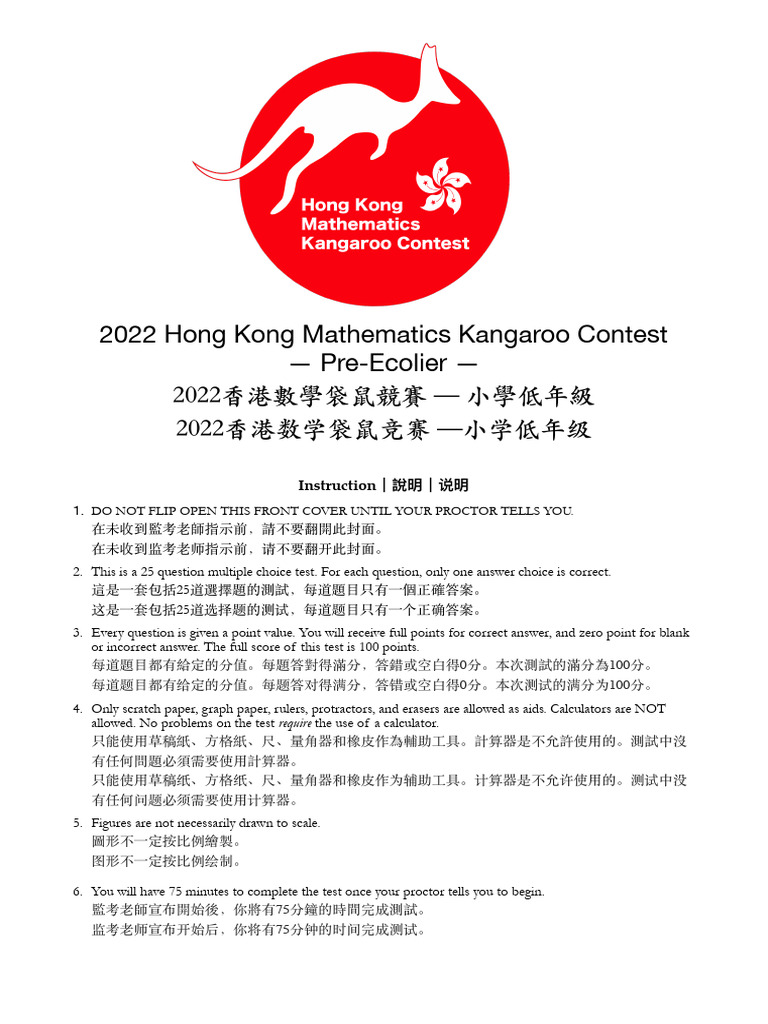 Hong Kong
Mathematics
Kangaroo Contest

2022 Hong Kong Mathematics Kangaroo Contest
— Pre-Ecolier —
2022香港數學袋鼠競賽 — 小學低年級
2022香港数学袋鼠竞赛 —小学低年级

Instruction | 說明 | 说明

1. DO NOT FLIP OPEN THIS FRONT COVER UNTIL YOUR PROCTOR TELLS YOU.
在未收到監考老師指示前，請不要翻開此封面。
在未收到监考老师指示前，请不要翻开此封面。

2. This is a 25 question multiple choice test. For each question, only one answer choice is correct.
這是一套包括25道選擇題的測試，每道題目只有一個正確答案。
这是一套包括25道选择题的测试，每道题目只有一个正确答案。

3. Every question is given a point value. You will receive full points for correct answer, and zero point for blank or incorrect answer. The full score of this test is 100 points.
每道題目都有給定的分值。每題答對得滿分，答錯或空白得0分。本次測試的滿分為100分。
每道题目都有给定的分值。每题答对得满分，答错或空白得0分。本次测试的满分为100分。

4. Only scratch paper, graph paper, rulers, protractors, and erasers are allowed as aids. Calculators are NOT allowed. No problems on the test require the use of a calculator.
只能使用草稿紙、方格紙、尺、量角器和橡皮作為輔助工具。計算器是不允許使用的。測試中沒有任何問題必須需要使用計算器。
只能使用草稿纸、方格纸、尺、量角器和橡皮作为辅助工具。计算器是不允许使用的。测试中没有任何问题必须需要使用计算器。

5. Figures are not necessarily drawn to scale.
圖形不一定按比例繪製。
图形不一定按比例绘制。

6. You will have 75 minutes to complete the test once your proctor tells you to begin.
監考老師宣布開始後，你將有75分鐘的時間完成測試。
监考老师宣布开始后，你将有75分钟的时间完成测试。